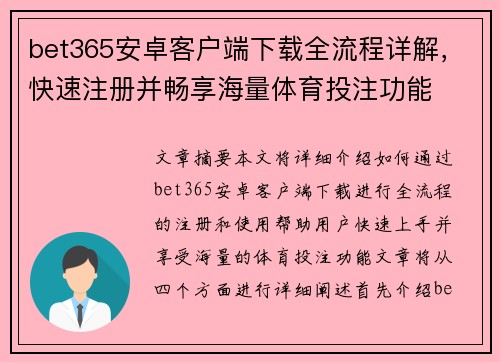 bet365安卓客户端下载全流程详解，快速注册并畅享海量体育投注功能

文章摘要本文将详细介绍如何通过bet365安卓客户端下载进行全流程的注册和使用帮助用户快速上手并享受海量的体育投注功能文章将从四个方面进行详细阐述首先介绍be